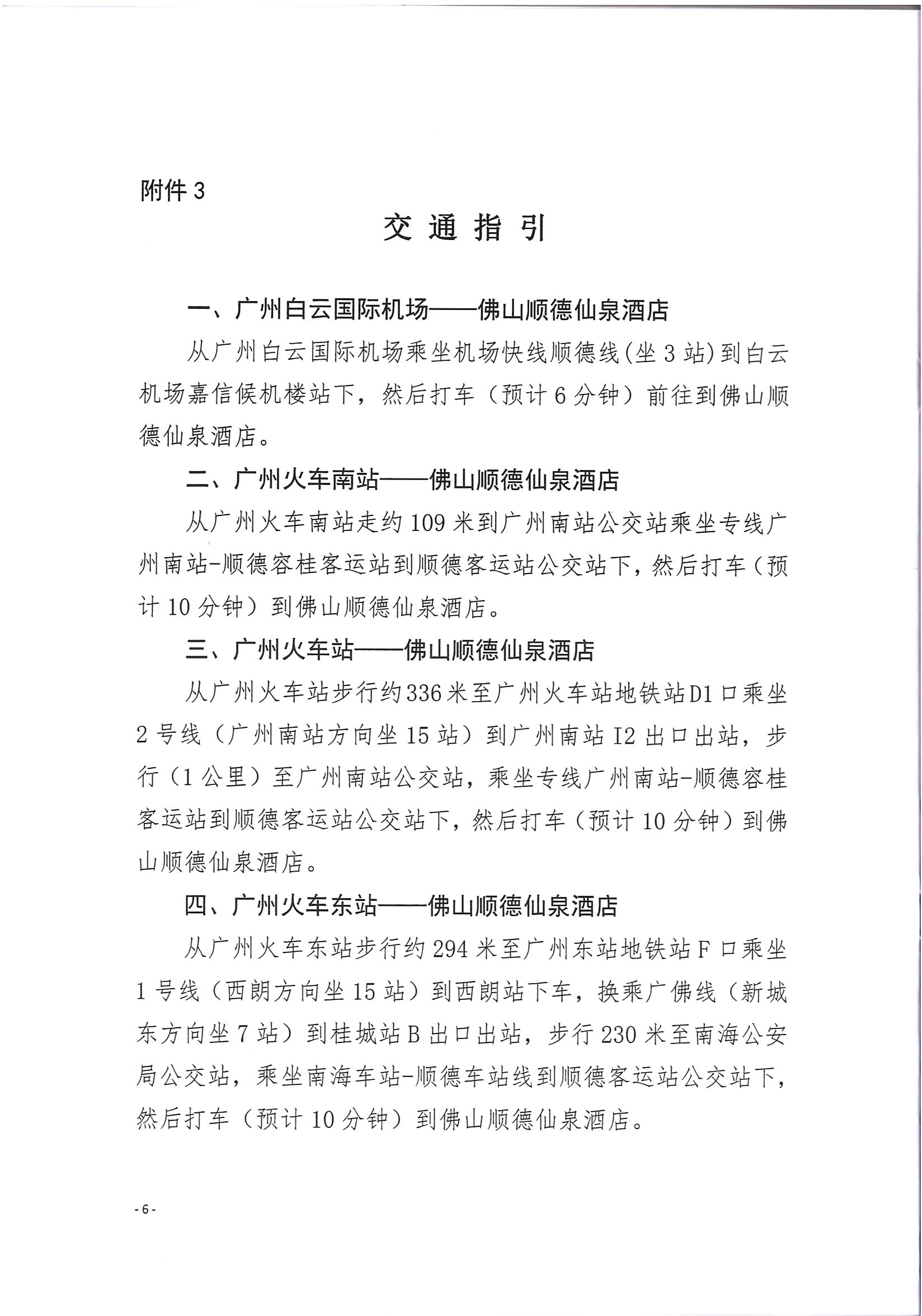 附件 3

交 通 指 引

一、广州白云国际机场——佛山顺德仙泉酒店

从广州白云国际机场乘坐机场快线顺德线(坐 3 站)到白云机场嘉信候机楼站下，然后打车（预计 6 分钟）前往到佛山顺德仙泉酒店。

二、广州火车南站——佛山顺德仙泉酒店

从广州火车南站走约 109 米到广州南站公交站乘坐专线广州南站-顺德容桂客运站到顺德客运站公交站下，然后打车（预计 10 分钟）到佛山顺德仙泉酒店。

三、广州火车站——佛山顺德仙泉酒店

从广州火车站步行约336 米至广州火车站地铁站D1 口乘坐 2 号线（广州南站方向坐 15 站）到广州南站 I2 出口出站，步行（1 公里）至广州南站公交站，乘坐专线广州南站-顺德容桂客运站到顺德客运站公交站下，然后打车（预计 10 分钟）到佛山顺德仙泉酒店。

四、广州火车东站——佛山顺德仙泉酒店

从广州火车东站步行约 294 米至广州东站地铁站 F 口乘坐 1 号线（西朗方向坐 15 站）到西朗站下车，换乘广佛线（新城东方向坐 7 站）到桂城站 B 出口出站，步行 230 米至南海公安局公交站，乘坐南海车站-顺德车站线到顺德客运站公交站下，然后打车（预计 10 分钟）到佛山顺德仙泉酒店。

- 6 -